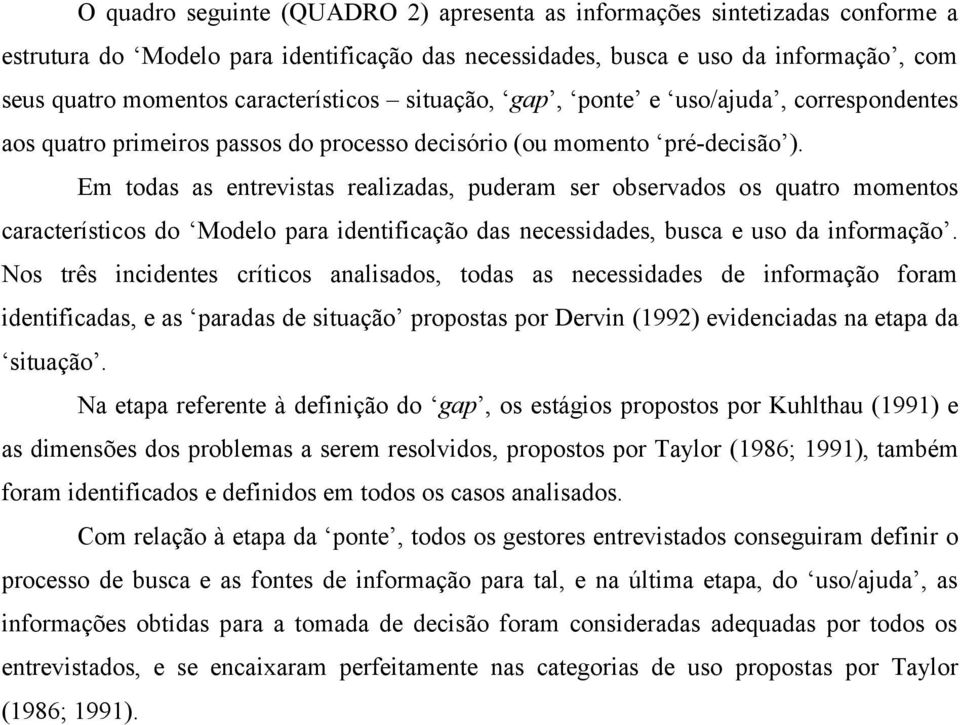 O quadro seguinte (QUADRO 2) apresenta as informações sintetizadas conforme a estrutura do ‘Modelo para identificação das necessidades, busca e uso da informação’, com seus quatro momentos característicos – situação, ‘gap’, ‘ponte’ e ‘uso/ajuda’, correspondentes aos quatro primeiros passos do processo decisório (ou momento ‘pré-decisão’).

Em todas as entrevistas realizadas, puderam ser observados os quatro momentos característicos do ‘Modelo para identificação das necessidades, busca e uso da informação’. Nos três incidentes críticos analisados, todas as necessidades de informação foram identificadas, e as ‘paradas de situação’ propostas por Dervin (1992) evidenciadas na etapa da ‘situação’.

Na etapa referente à definição do ‘gap’, os estágios propostos por Kuhlthau (1991) e as dimensões dos problemas a serem resolvidos, propostos por Taylor (1986; 1991), também foram identificados e definidos em todos os casos analisados.

Com relação à etapa da ‘ponte’, todos os gestores entrevistados conseguiram definir o processo de busca e as fontes de informação para tal, e na última etapa, do ‘uso/ajuda’, as informações obtidas para a tomada de decisão foram consideradas adequadas por todos os entrevistados, e se encaixaram perfeitamente nas categorias de uso propostas por Taylor (1986; 1991).